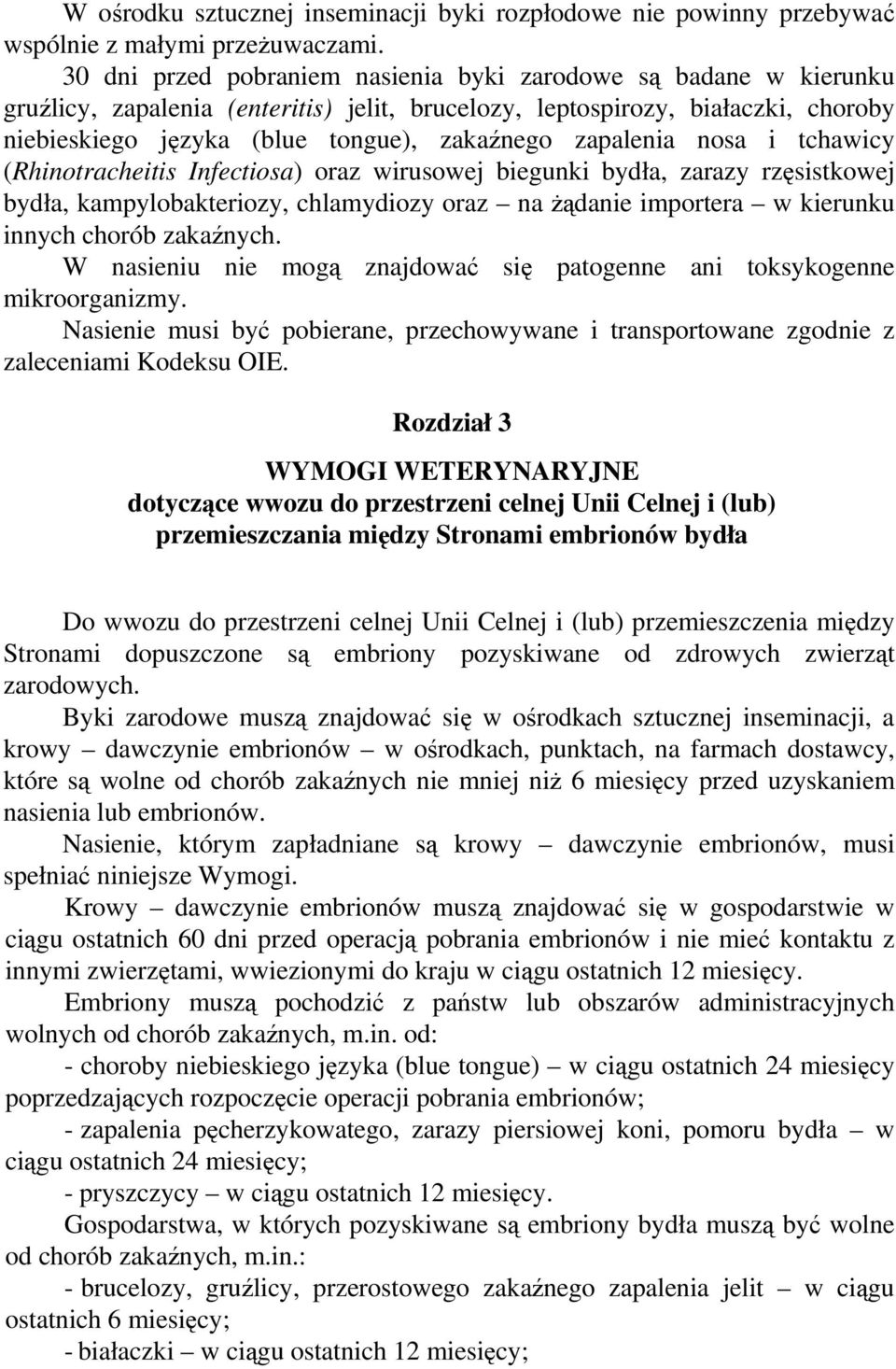 W ośrodku sztucznej inseminacji byki rozpłodowe nie powinny przebywać wspólnie z małymi przeżuwaczami.

30 dni przed pobraniem nasienia byki zarodowe są badane w kierunku gruźlicy, zapalenia (enteritis) jelit, brucelozy, leptospirozy, białaczki, choroby niebieskiego języka (blue tongue), zakaźnego zapalenia nosa i tchawicy (Rhinotracheitis Infectiosa) oraz wirusowej biegunki bydła, zarazy rzęsistkowej bydła, kampylobakteriozy, chlamydiozy oraz – na żądanie importera – w kierunku innych chorób zakaźnych.

W nasieniu nie mogą znajdować się patogenne ani toksykogenne mikroorganizmy.

Nasienie musi być pobierane, przechowywane i transportowane zgodnie z zaleceniami Kodeksu OIE.

Rozdział 3

WYMOGI WETERYNARYJNE
dotyczące wwozu do przestrzeni celnej Unii Celnej i (lub) przemieszczania między Stronami embrionów bydła

Do wwozu do przestrzeni celnej Unii Celnej i (lub) przemieszczenia między Stronami dopuszczone są embriony pozyskiwane od zdrowych zwierząt zarodowych.

Byki zarodowe muszą znajdować się w ośrodkach sztucznej inseminacji, a krowy – dawczynie embrionów – w ośrodkach, punktach, na farmach dostawcy, które są wolne od chorób zakaźnych nie mniej niż 6 miesięcy przed uzyskaniem nasienia lub embrionów.

Nasienie, którym zapładniane są krowy – dawczynie embrionów, musi spełniać niniejsze Wymogi.

Krowy – dawczynie embrionów muszą znajdować się w gospodarstwie w ciągu ostatnich 60 dni przed operacją pobrania embrionów i nie mieć kontaktu z innymi zwierzętami, wwiezionymi do kraju w ciągu ostatnich 12 miesięcy.

Embriony muszą pochodzić z państw lub obszarów administracyjnych wolnych od chorób zakaźnych, m.in. od:

- choroby niebieskiego języka (blue tongue) – w ciągu ostatnich 24 miesięcy poprzedzających rozpoczęcie operacji pobrania embrionów;

- zapalenia pęcherzykowatego, zarazy piersiowej koni, pomoru bydła – w ciągu ostatnich 24 miesięcy;

- pryszczycy – w ciągu ostatnich 12 miesięcy.

Gospodarstwa, w których pozyskiwane są embriony bydła muszą być wolne od chorób zakaźnych, m.in.:

- brucelozy, gruźlicy, przerostowego zakaźnego zapalenia jelit – w ciągu ostatnich 6 miesięcy;

- białaczki – w ciągu ostatnich 12 miesięcy;